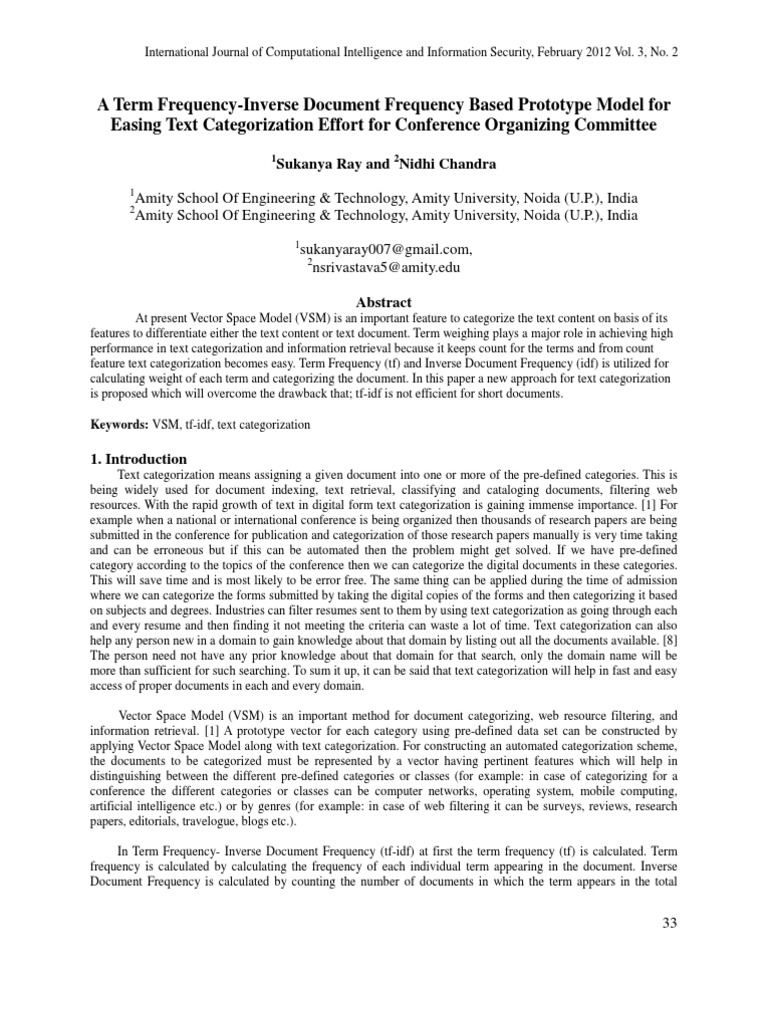 International Journal of Computational Intelligence and Information Security, February 2012 Vol. 3, No. 2

A Term Frequency-Inverse Document Frequency Based Prototype Model for Easing Text Categorization Effort for Conference Organizing Committee

$^1$Sukanya Ray and $^2$Nidhi Chandra

$^1$Amity School Of Engineering & Technology, Amity University, Noida (U.P.), India
$^2$Amity School Of Engineering & Technology, Amity University, Noida (U.P.), India

$^1$sukanyaray007@gmail.com,
$^2$nsrivastava5@amity.edu

Abstract

At present Vector Space Model (VSM) is an important feature to categorize the text content on basis of its features to differentiate either the text content or text document. Term weighing plays a major role in achieving high performance in text categorization and information retrieval because it keeps count for the terms and from count feature text categorization becomes easy. Term Frequency (tf) and Inverse Document Frequency (idf) is utilized for calculating weight of each term and categorizing the document. In this paper a new approach for text categorization is proposed which will overcome the drawback that; tf-idf is not efficient for short documents.

Keywords: VSM, tf-idf, text categorization

1. Introduction

Text categorization means assigning a given document into one or more of the pre-defined categories. This is being widely used for document indexing, text retrieval, classifying and cataloging documents, filtering web resources. With the rapid growth of text in digital form text categorization is gaining immense importance. [1] For example when a national or international conference is being organized then thousands of research papers are being submitted in the conference for publication and categorization of those research papers manually is very time taking and can be erroneous but if this can be automated then the problem might get solved. If we have pre-defined category according to the topics of the conference then we can categorize the digital documents in these categories. This will save time and is most likely to be error free. The same thing can be applied during the time of admission where we can categorize the forms submitted by taking the digital copies of the forms and then categorizing it based on subjects and degrees. Industries can filter resumes sent to them by using text categorization as going through each and every resume and then finding it not meeting the criteria can waste a lot of time. Text categorization can also help any person new in a domain to gain knowledge about that domain by listing out all the documents available. [8] The person need not have any prior knowledge about that domain for that search, only the domain name will be more than sufficient for such searching. To sum it up, it can be said that text categorization will help in fast and easy access of proper documents in each and every domain.

Vector Space Model (VSM) is an important method for document categorizing, web resource filtering, and information retrieval. [1] A prototype vector for each category using pre-defined data set can be constructed by applying Vector Space Model along with text categorization. For constructing an automated categorization scheme, the documents to be categorized must be represented by a vector having pertinent features which will help in distinguishing between the different pre-defined categories or classes (for example: in case of categorizing for a conference the different categories or classes can be computer networks, operating system, mobile computing, artificial intelligence etc.) or by genres (for example: in case of web filtering it can be surveys, reviews, research papers, editorials, travelogue, blogs etc.).

In Term Frequency- Inverse Document Frequency (tf-idf) at first the term frequency (tf) is calculated. Term frequency is calculated by calculating the frequency of each individual term appearing in the document. Inverse Document Frequency is calculated by counting the number of documents in which the term appears in the total

33